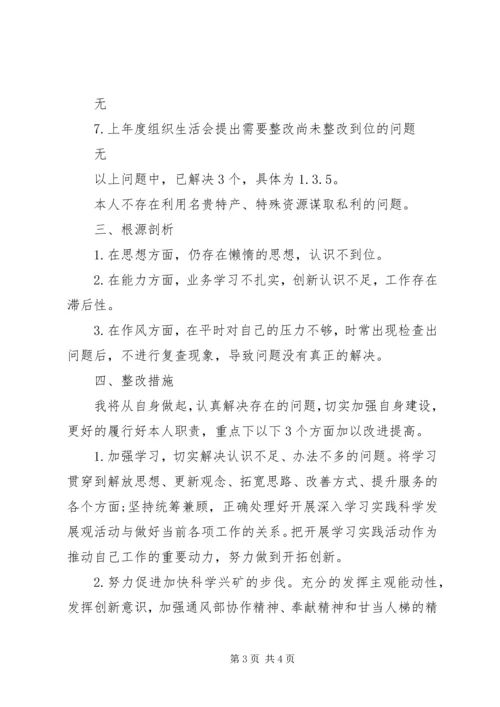 无

7.上年度组织生活会提出需要整改尚未整改到位的问题

无

以上问题中，已解决3个，具体为1.3.5。

本人不存在利用名贵特产、特殊资源谋取私利的问题。

三、根源剖析

1.在思想方面，仍存在懒惰的思想，认识不到位。

2.在能力方面，业务学习不扎实，创新认识不足，工作存在滞后性。

3.在作风方面，在平时对自己的压力不够，时常出现检查出问题后，不进行复查现象，导致问题没有真正的解决。

四、整改措施

我将从自身做起，认真解决存在的问题，切实加强自身建设，更好的履行好本人职责，重点下以下3个方面加以改进提高。

1.加强学习，切实解决认识不足、办法不多的问题。将学习贯穿到解放思想、更新观念、拓宽思路、改善方式、提升服务的各个方面;坚持统筹兼顾，正确处理好开展深入学习实践科学发展观活动与做好当前各项工作的关系。把开展学习实践活动作为推动自己工作的重要动力，努力做到开拓创新。

2.努力促进加快科学兴矿的步伐。充分的发挥主观能动性，发挥创新意识，加强通风部协作精神、奉献精神和甘当人梯的精

第3页 共4页